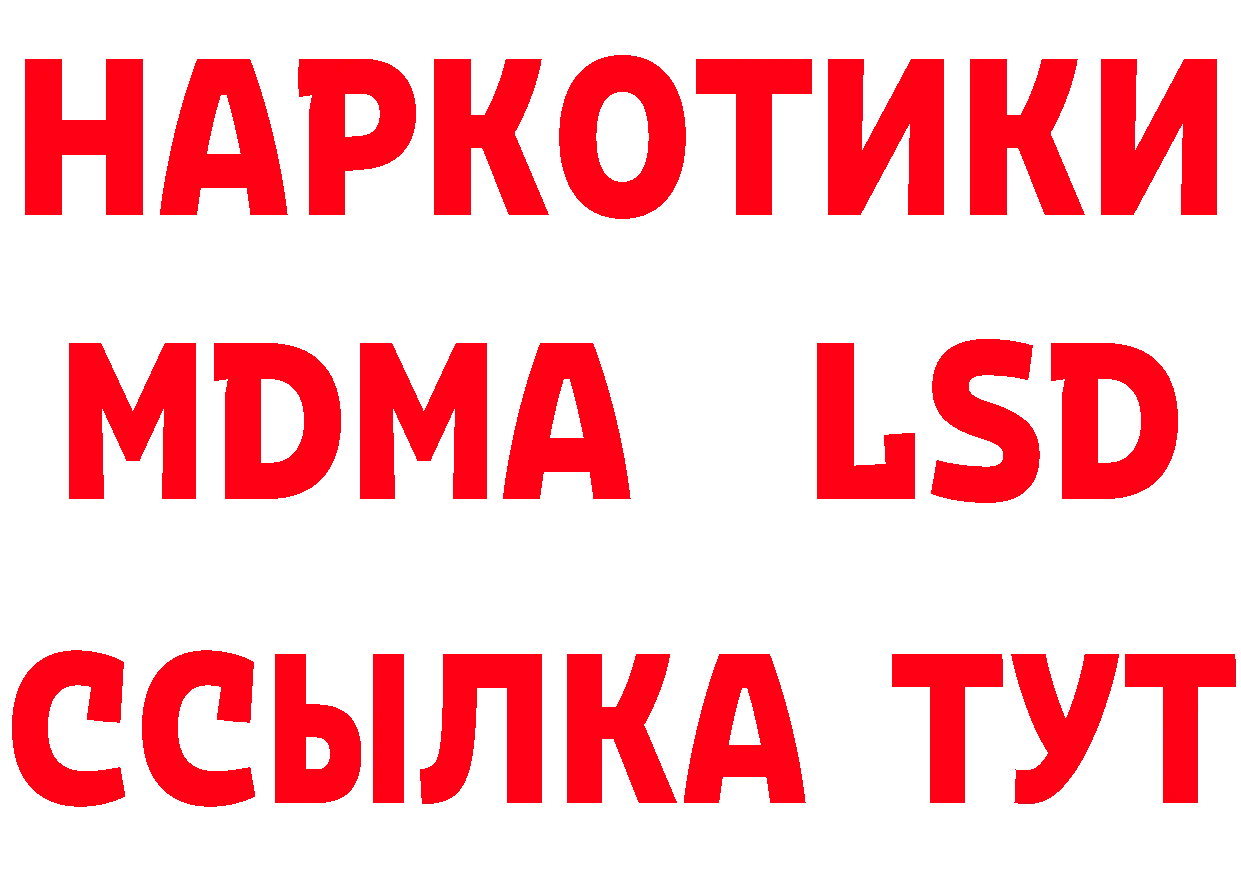 НАРКОТИКИ
MDMA LSD
ССЫЛКА ТУТ